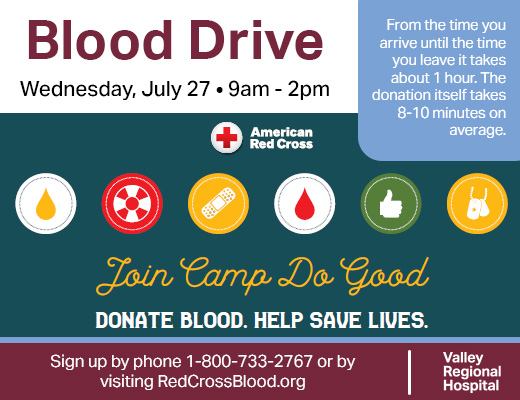 Blood Drive

Wednesday, July 27 • 9am - 2pm

From the time you arrive until the time you leave it takes about 1 hour. The donation itself takes 8-10 minutes on average.

American Red Cross

Join Camp Do Good

DONATE BLOOD. HELP SAVE LIVES.

Sign up by phone 1-800-733-2767 or by visiting RedCrossBlood.org

Valley Regional Hospital